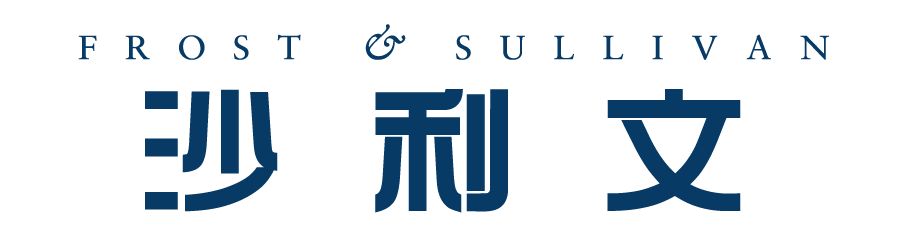 FROST & SULLIVAN
沙利文